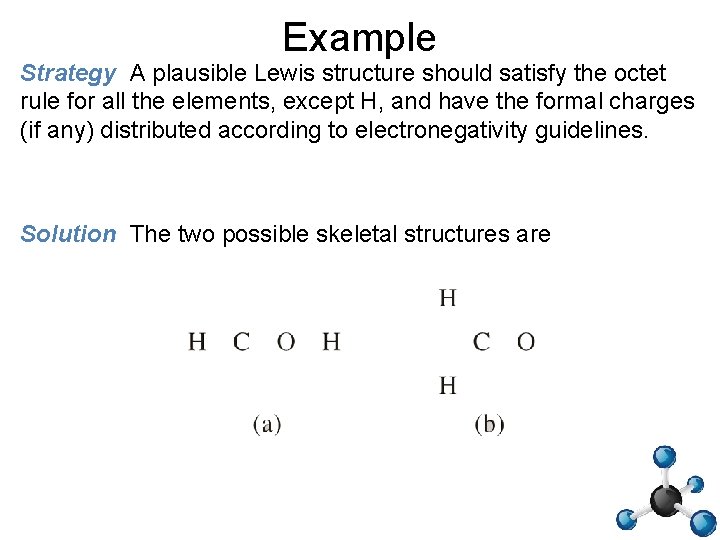 Example

Strategy A plausible Lewis structure should satisfy the octet rule for all the elements, except H, and have the formal charges (if any) distributed according to electronegativity guidelines.

Solution The two possible skeletal structures are

H C O H

(a)

H

C O

H

(b)